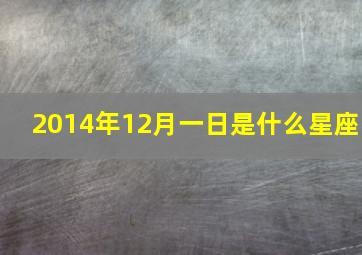 2014年12月一日是什么星座